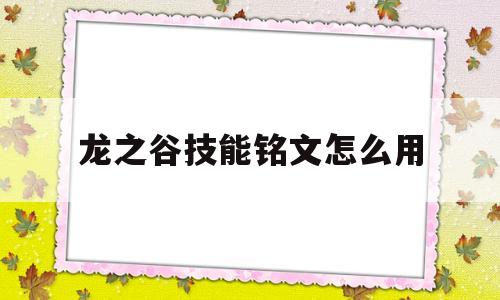 龙之谷技能铭文怎么用